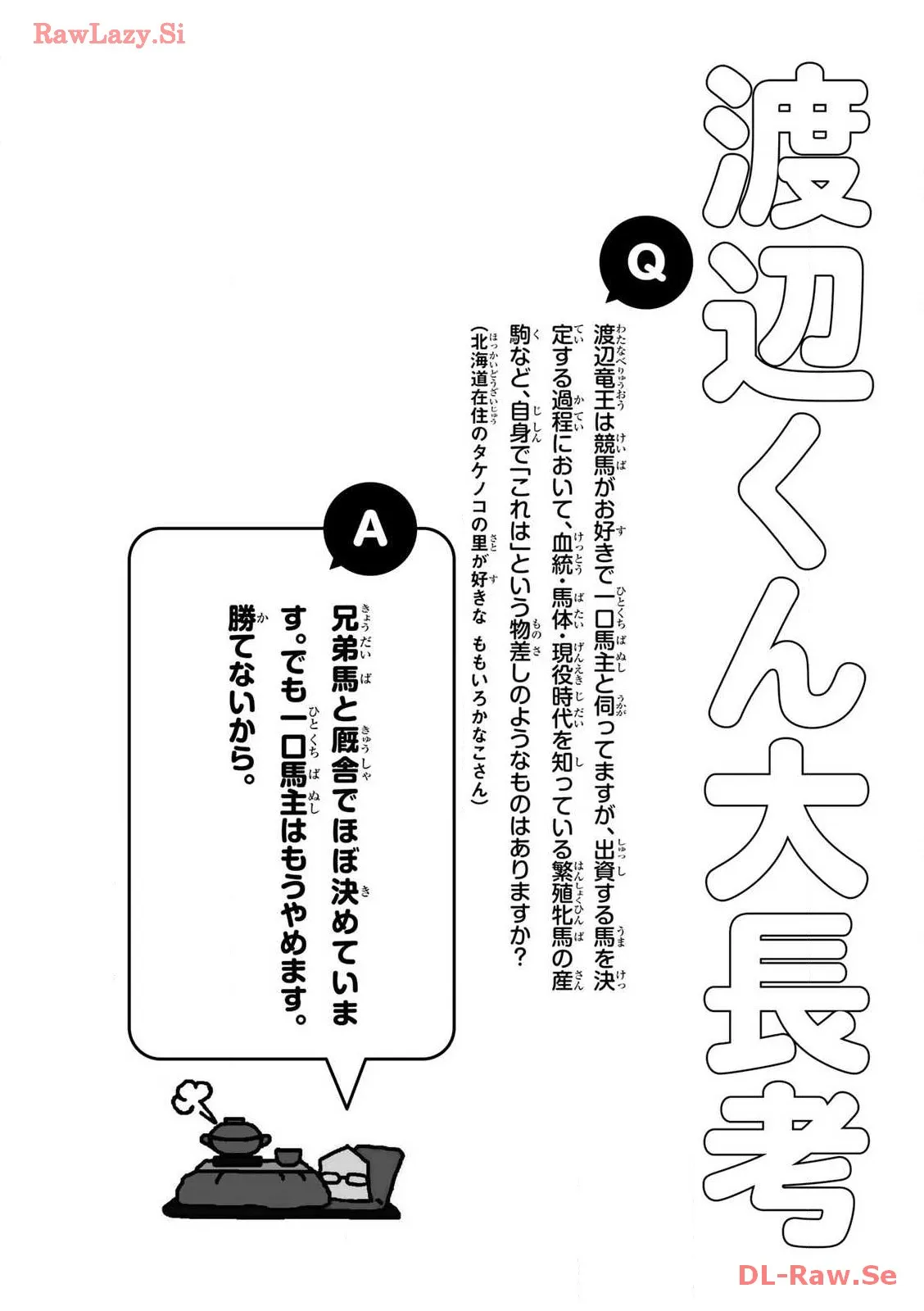 RawLazy.Si

渡辺くん大長考

Q

渡辺竜王は競馬がお好きで一口馬主と伺ってますが、出資する馬を決定する過程において、血統・馬体・現役時代を知っている繁殖牝馬の産駒など、自身で「これは」という物差しのようなものはありますか?
(北海道在住のタケノコの里が好きな　ももいろかなこさん)

A

兄弟馬と厩舎でほぼ決めています。でも一口馬主はもうやめます。勝てないから。

DL-Raw.Se